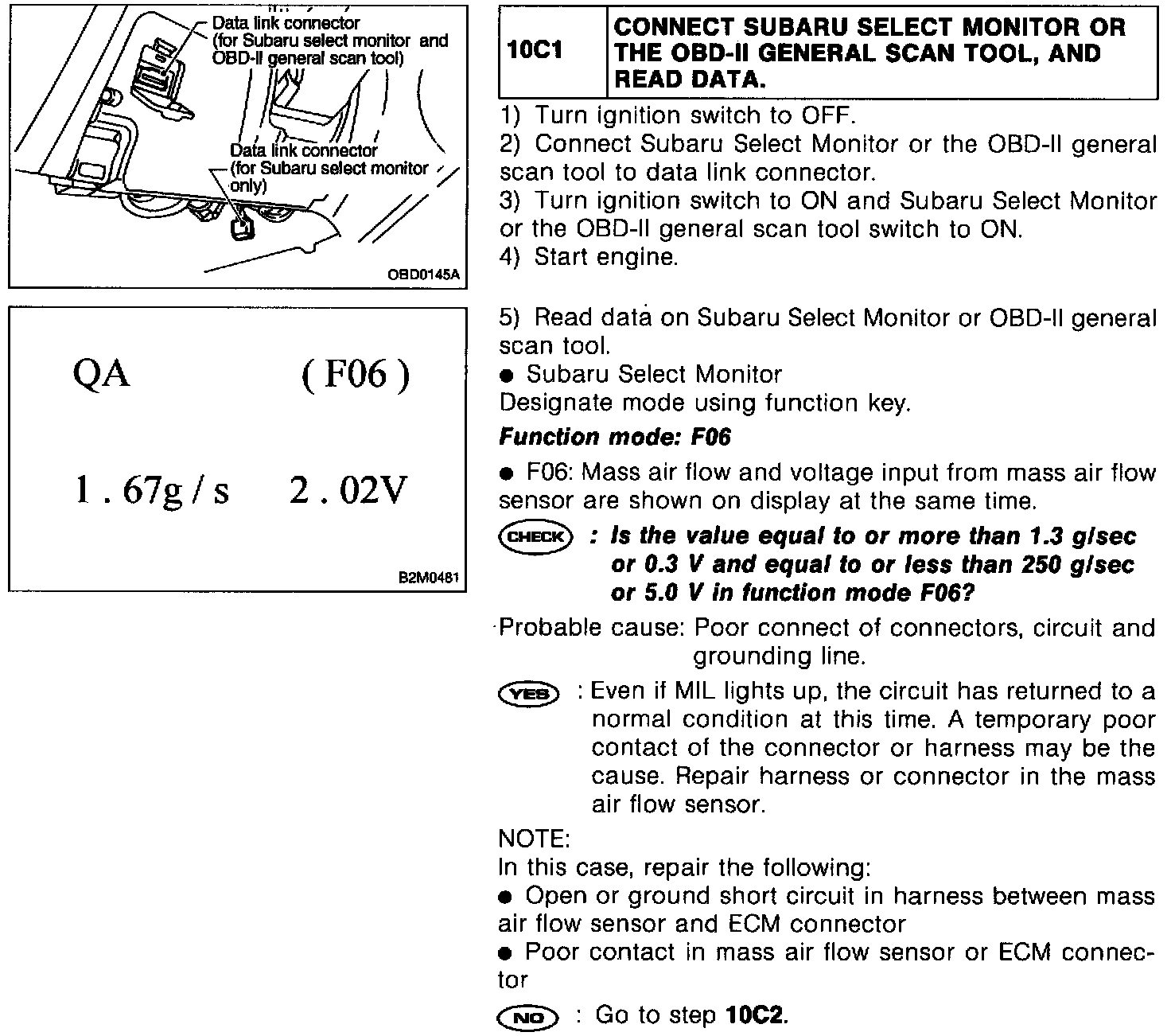 Data link connector
(for Subaru select monitor and OBD-II general scan tool)

Data link connector
(for Subaru select monitor only)

OBD0145A

QA (F06)

1.67g/s 2.02V

B2M0481

| 10C1 | CONNECT SUBARU SELECT MONITOR OR THE OBD-II GENERAL SCAN TOOL, AND READ DATA. |
|---|---|

1) Turn ignition switch to OFF.
2) Connect Subaru Select Monitor or the OBD-II general scan tool to data link connector.
3) Turn ignition switch to ON and Subaru Select Monitor or the OBD-II general scan tool switch to ON.
4) Start engine.

5) Read data on Subaru Select Monitor or OBD-II general scan tool.
● Subaru Select Monitor
Designate mode using function key.
Function mode: F06
● F06: Mass air flow and voltage input from mass air flow sensor are shown on display at the same time.

CHECK : Is the value equal to or more than 1.3 g/sec or 0.3 V and equal to or less than 250 g/sec or 5.0 V in function mode F06?

Probable cause: Poor connect of connectors, circuit and grounding line.

YES : Even if MIL lights up, the circuit has returned to a normal condition at this time. A temporary poor contact of the connector or harness may be the cause. Repair harness or connector in the mass air flow sensor.

NOTE:
In this case, repair the following:
● Open or ground short circuit in harness between mass air flow sensor and ECM connector
● Poor contact in mass air flow sensor or ECM connector

NO : Go to step 10C2.